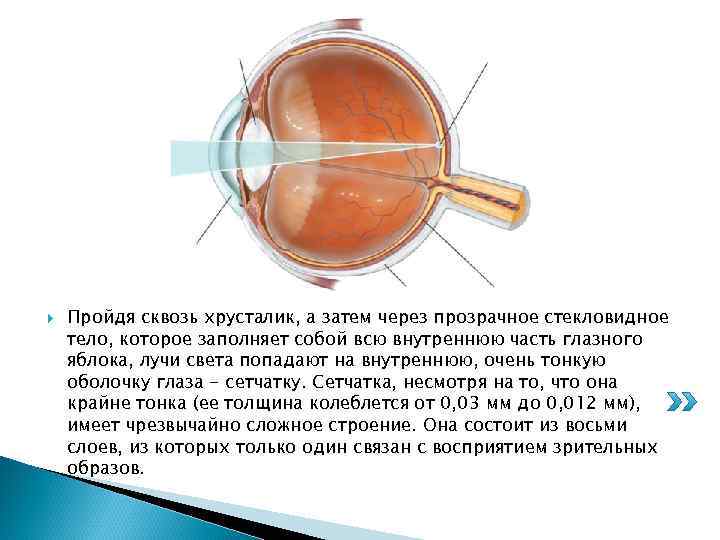 Пройдя сквозь хрусталик, а затем через прозрачное стекловидное тело, которое заполняет собой всю внутреннюю часть глазного яблока, лучи света попадают на внутреннюю, очень тонкую оболочку глаза – сетчатку. Сетчатка, несмотря на то, что она крайне тонка (ее толщина колеблется от 0,03 мм до 0,012 мм), имеет чрезвычайно сложное строение. Она состоит из восьми слоев, из которых только один связан с восприятием зрительных образов.